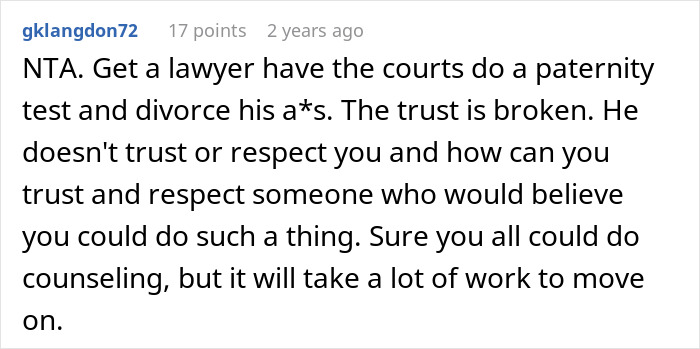 gklangdon72 17 points 2 years ago

NTA. Get a lawyer have the courts do a paternity test and divorce his a*s. The trust is broken. He doesn't trust or respect you and how can you trust and respect someone who would believe you could do such a thing. Sure you all could do counseling, but it will take a lot of work to move on.